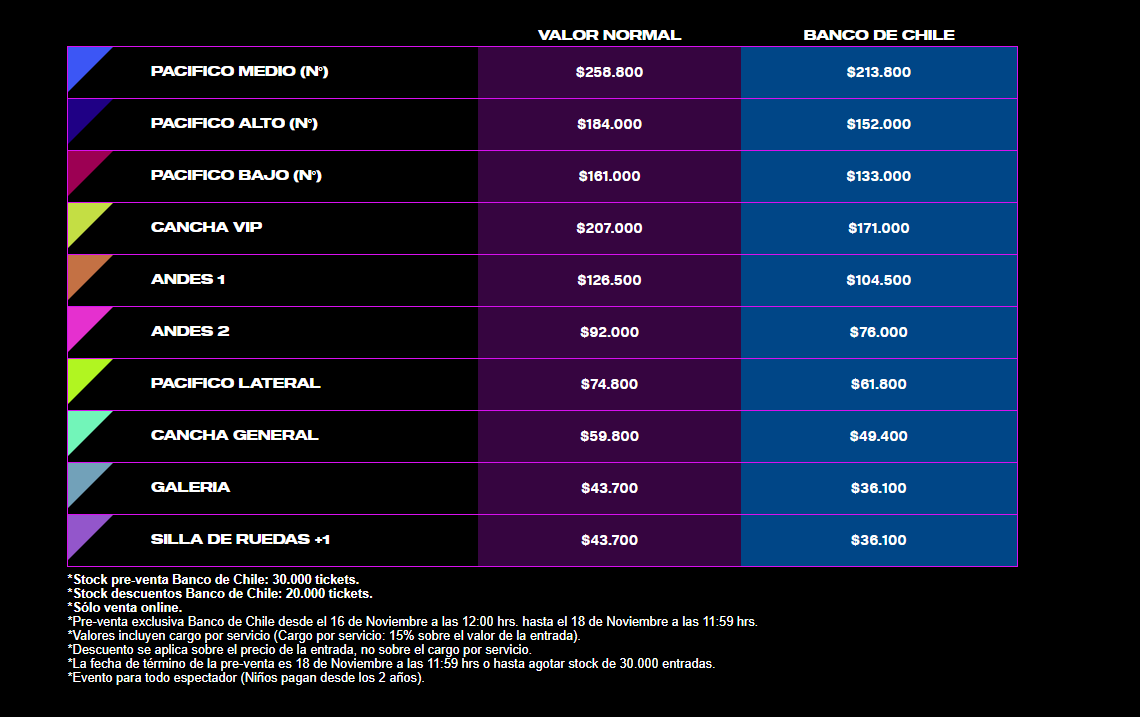 |  | VALOR NORMAL | BANCO DE CHILE |
|---|---|---|
| PACIFICO MEDIO (N°) | $258.800 | $213.800 |
| PACIFICO ALTO (N°) | $184.000 | $152.000 |
| PACIFICO BAJO (N°) | $161.000 | $133.000 |
| CANCHA VIP | $207.000 | $171.000 |
| ANDES 1 | $126.500 | $104.500 |
| ANDES 2 | $92.000 | $76.000 |
| PACIFICO LATERAL | $74.800 | $61.800 |
| CANCHA GENERAL | $59.800 | $49.400 |
| GALERIA | $43.700 | $36.100 |
| SILLA DE RUEDAS +1 | $43.700 | $36.100 |

*Stock pre-venta Banco de Chile: 30.000 tickets.
*Stock descuentos Banco de Chile: 20.000 tickets.
*Sólo venta online.
*Pre-venta exclusiva Banco de Chile desde el 16 de Noviembre a las 12:00 hrs. hasta el 18 de Noviembre a las 11:59 hrs.
*Valores incluyen cargo por servicio (Cargo por servicio: 15% sobre el valor de la entrada).
*Descuento se aplica sobre el precio de la entrada, no sobre el cargo por servicio.
*La fecha de término de la pre-venta es 18 de Noviembre a las 11:59 hrs o hasta agotar stock de 30.000 entradas.
*Evento para todo espectador (Niños pagan desde los 2 años).